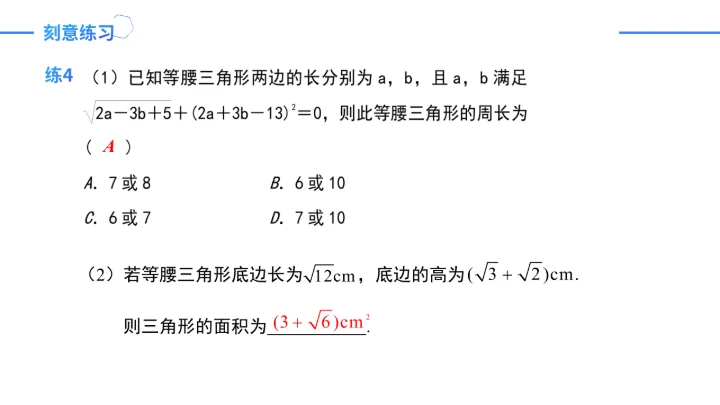 刻意练习

练4 （1）已知等腰三角形两边的长分别为 a，b，且 a，b 满足 $\sqrt{2a-3b+5}+(2a+3b-13)^2=0$，则此等腰三角形的周长为（ A ）

A. 7 或 8　　B. 6 或 10

C. 6 或 7　　D. 7 或 10

（2）若等腰三角形底边长为$\sqrt{12}$cm，底边的高为$(\sqrt{3}+\sqrt{2})$cm.

则三角形的面积为$(3+\sqrt{6})cm^2$.